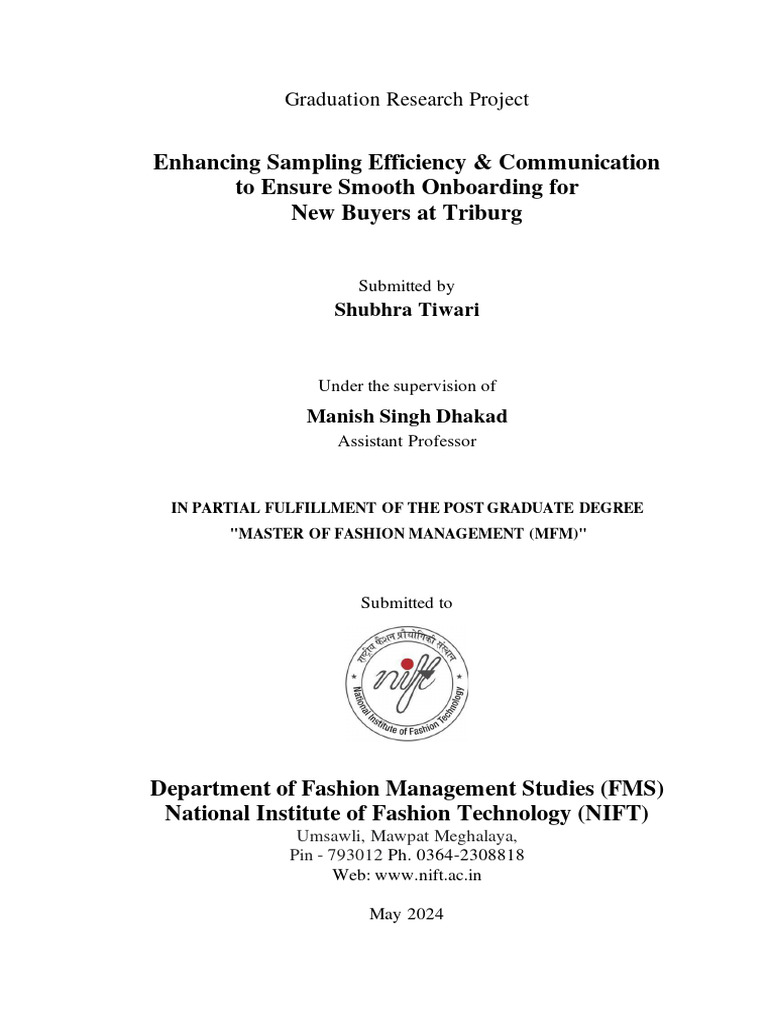 Graduation Research Project

Enhancing Sampling Efficiency & Communication to Ensure Smooth Onboarding for New Buyers at Triburg

Submitted by
Shubhra Tiwari

Under the supervision of
Manish Singh Dhakad
Assistant Professor

IN PARTIAL FULFILLMENT OF THE POST GRADUATE DEGREE
"MASTER OF FASHION MANAGEMENT (MFM)"

Submitted to

राष्ट्रीय फैशन प्रौद्योगिकी संस्थान
nift
National Institute of Fashion Technology

Department of Fashion Management Studies (FMS)
National Institute of Fashion Technology (NIFT)
Umsawli, Mawpat Meghalaya,
Pin - 793012 Ph. 0364-2308818
Web: www.nift.ac.in

May 2024